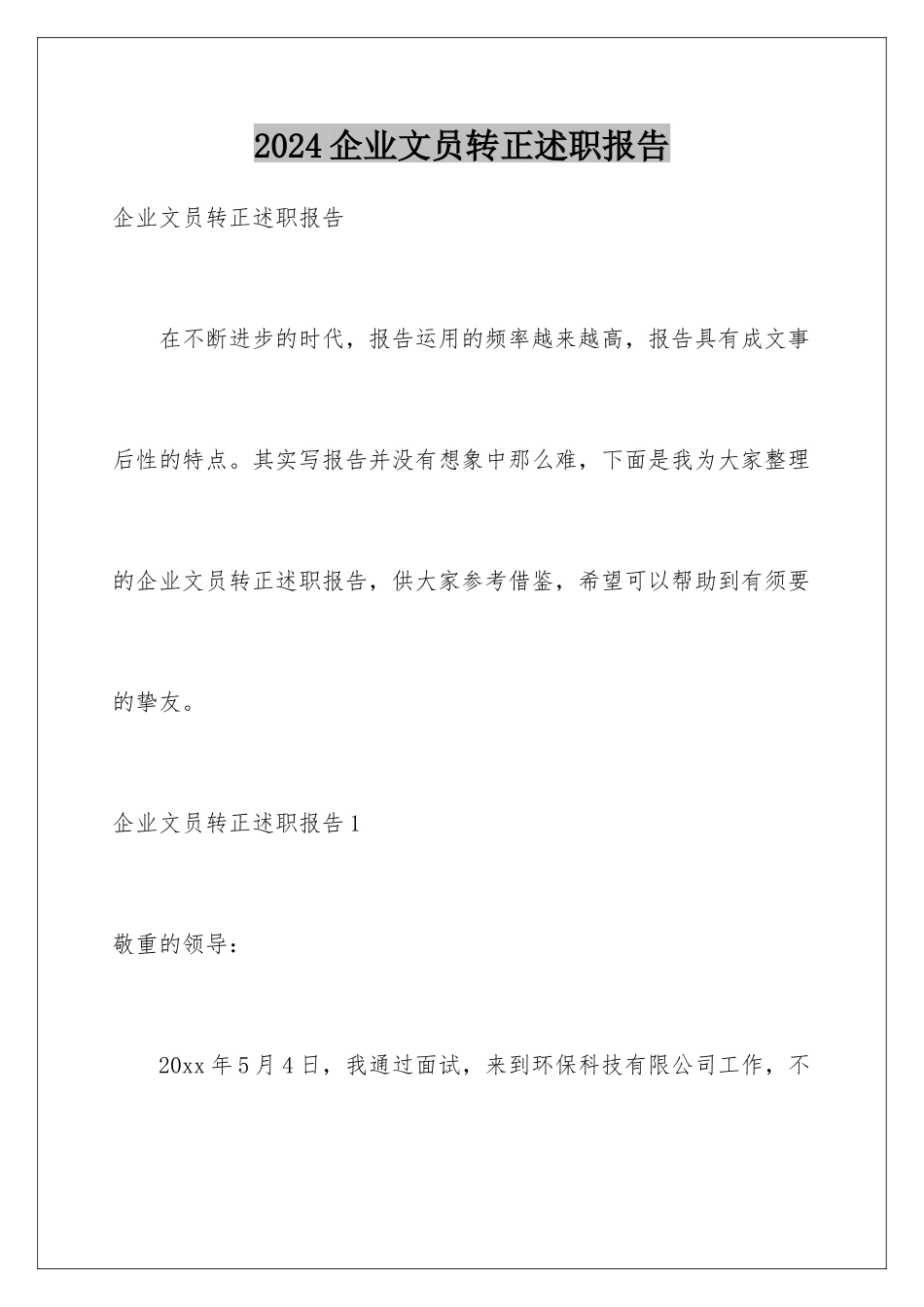 2024企业文员转正述职报告

企业文员转正述职报告

在不断进步的时代，报告运用的频率越来越高，报告具有成文事后性的特点。其实写报告并没有想象中那么难，下面是我为大家整理的企业文员转正述职报告，供大家参考借鉴，希望可以帮助到有须要的挚友。

企业文员转正述职报告1

敬重的领导：

20xx年5月4日，我通过面试，来到环保科技有限公司工作，不